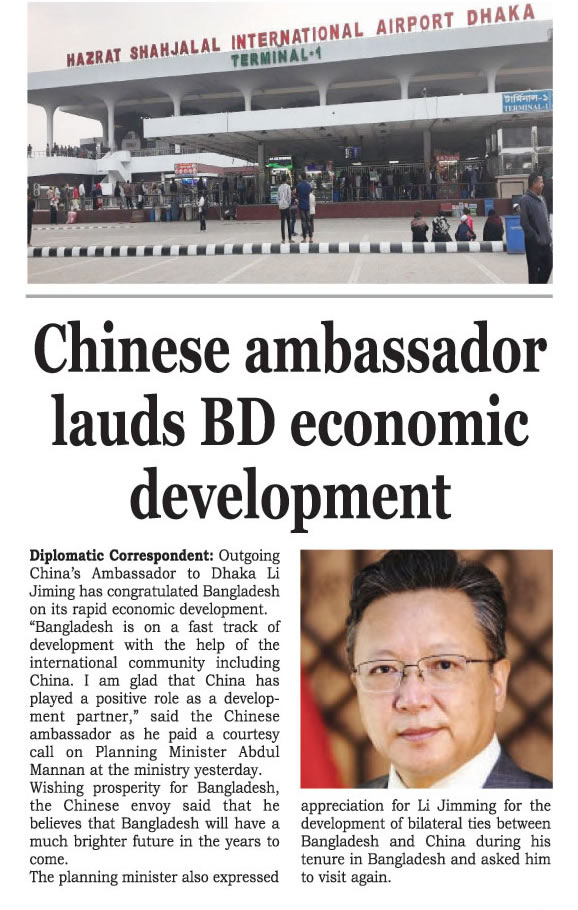 HAZRAT SHAHJALAL INTERNATIONAL AIRPORT DHAKA
TERMINAL-1

টার্মিনাল-১
TERMINAL-1

Chinese ambassador lauds BD economic development

Diplomatic Correspondent: Outgoing China's Ambassador to Dhaka Li Jiming has congratulated Bangladesh on its rapid economic development.

"Bangladesh is on a fast track of development with the help of the international community including China. I am glad that China has played a positive role as a development partner," said the Chinese ambassador as he paid a courtesy call on Planning Minister Abdul Mannan at the ministry yesterday.

Wishing prosperity for Bangladesh, the Chinese envoy said that he believes that Bangladesh will have a much brighter future in the years to come.

The planning minister also expressed appreciation for Li Jimming for the development of bilateral ties between Bangladesh and China during his tenure in Bangladesh and asked him to visit again.